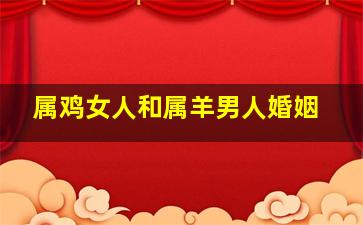 属鸡女人和属羊男人婚姻